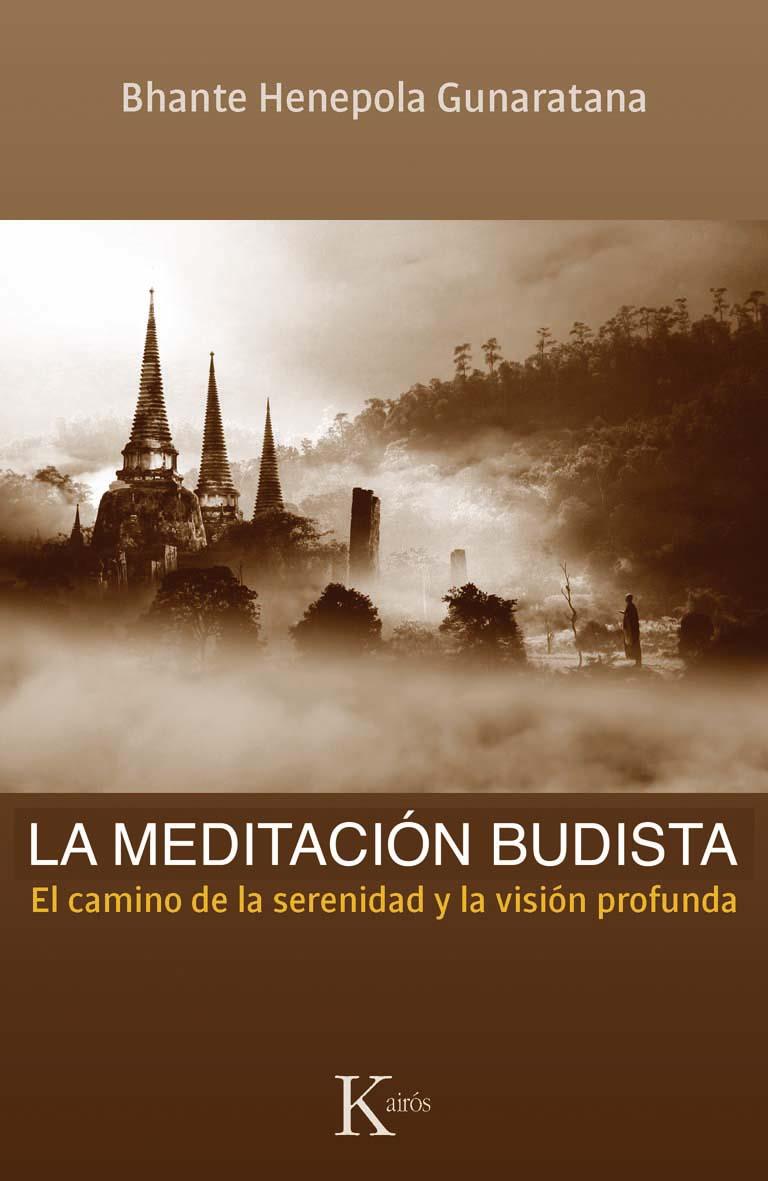 Bhante Henepola Gunaratana

LA MEDITACIÓN BUDISTA

El camino de la serenidad y la visión profunda

Kairós